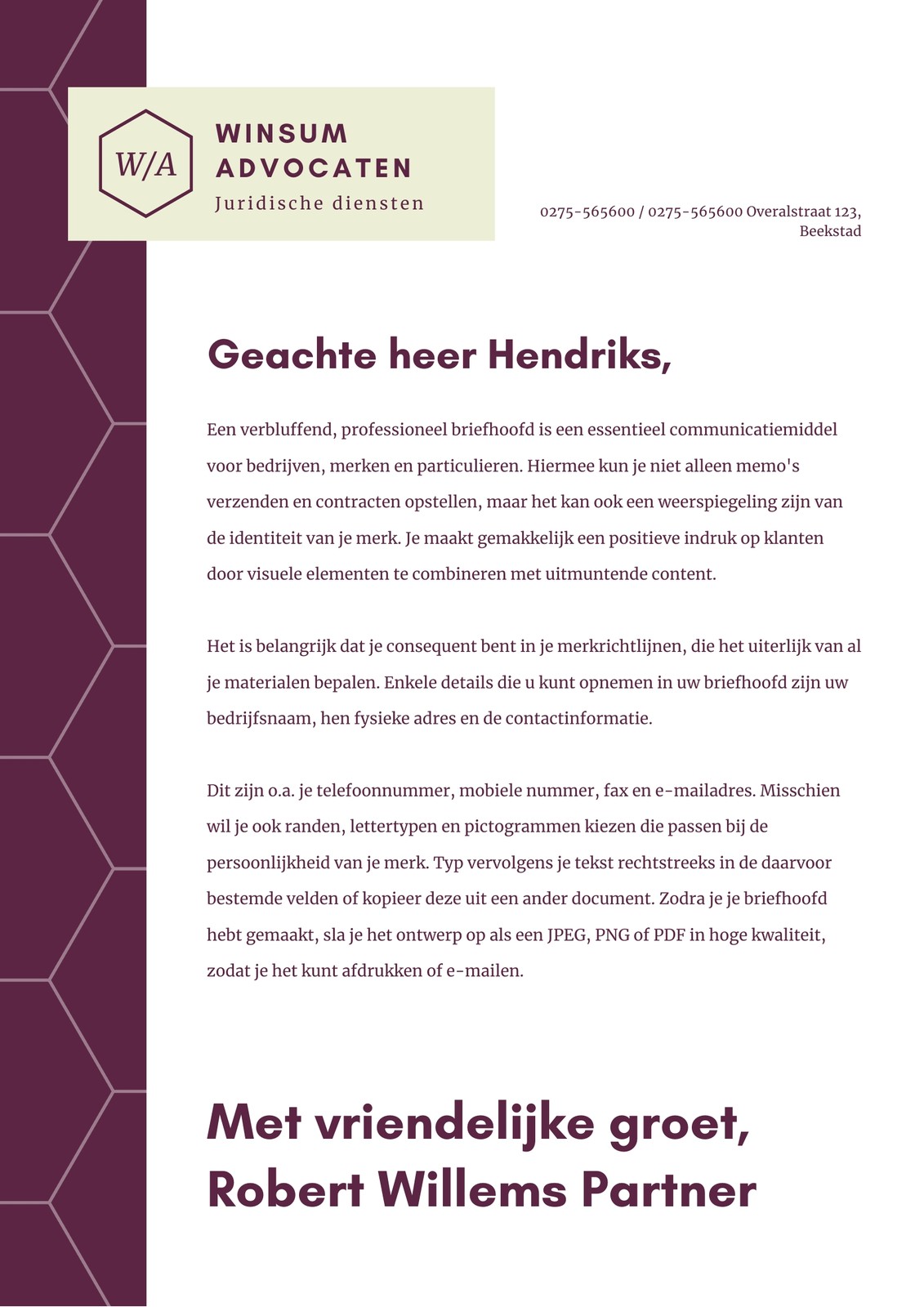 W/A

WINSUM ADVOCATEN
Juridische diensten

0275-565600 / 0275-565600 Overalstraat 123, Beekstad

Geachte heer Hendriks,

Een verbluffend, professioneel briefhoofd is een essentieel communicatiemiddel voor bedrijven, merken en particulieren. Hiermee kun je niet alleen memo's verzenden en contracten opstellen, maar het kan ook een weerspiegeling zijn van de identiteit van je merk. Je maakt gemakkelijk een positieve indruk op klanten door visuele elementen te combineren met uitmuntende content.

Het is belangrijk dat je consequent bent in je merkrichtlijnen, die het uiterlijk van al je materialen bepalen. Enkele details die u kunt opnemen in uw briefhoofd zijn uw bedrijfsnaam, hen fysieke adres en de contactinformatie.

Dit zijn o.a. je telefoonnummer, mobiele nummer, fax en e-mailadres. Misschien wil je ook randen, lettertypen en pictogrammen kiezen die passen bij de persoonlijkheid van je merk. Typ vervolgens je tekst rechtstreeks in de daarvoor bestemde velden of kopieer deze uit een ander document. Zodra je je briefhoofd hebt gemaakt, sla je het ontwerp op als een JPEG, PNG of PDF in hoge kwaliteit, zodat je het kunt afdrukken of e-mailen.

Met vriendelijke groet,
Robert Willems Partner